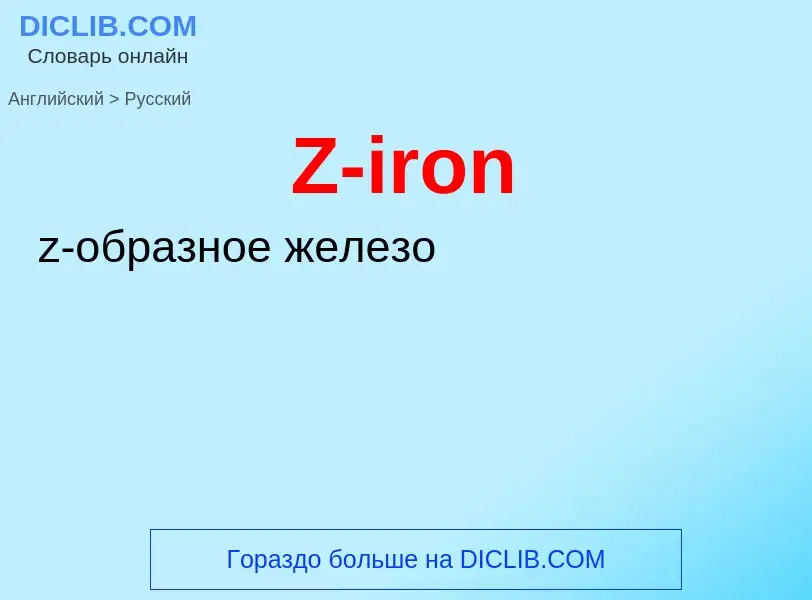 DICLIB.COM
Словарь онлайн

Английский > Русский

Z-iron

z-образное железо

Гораздо больше на DICLIB.COM